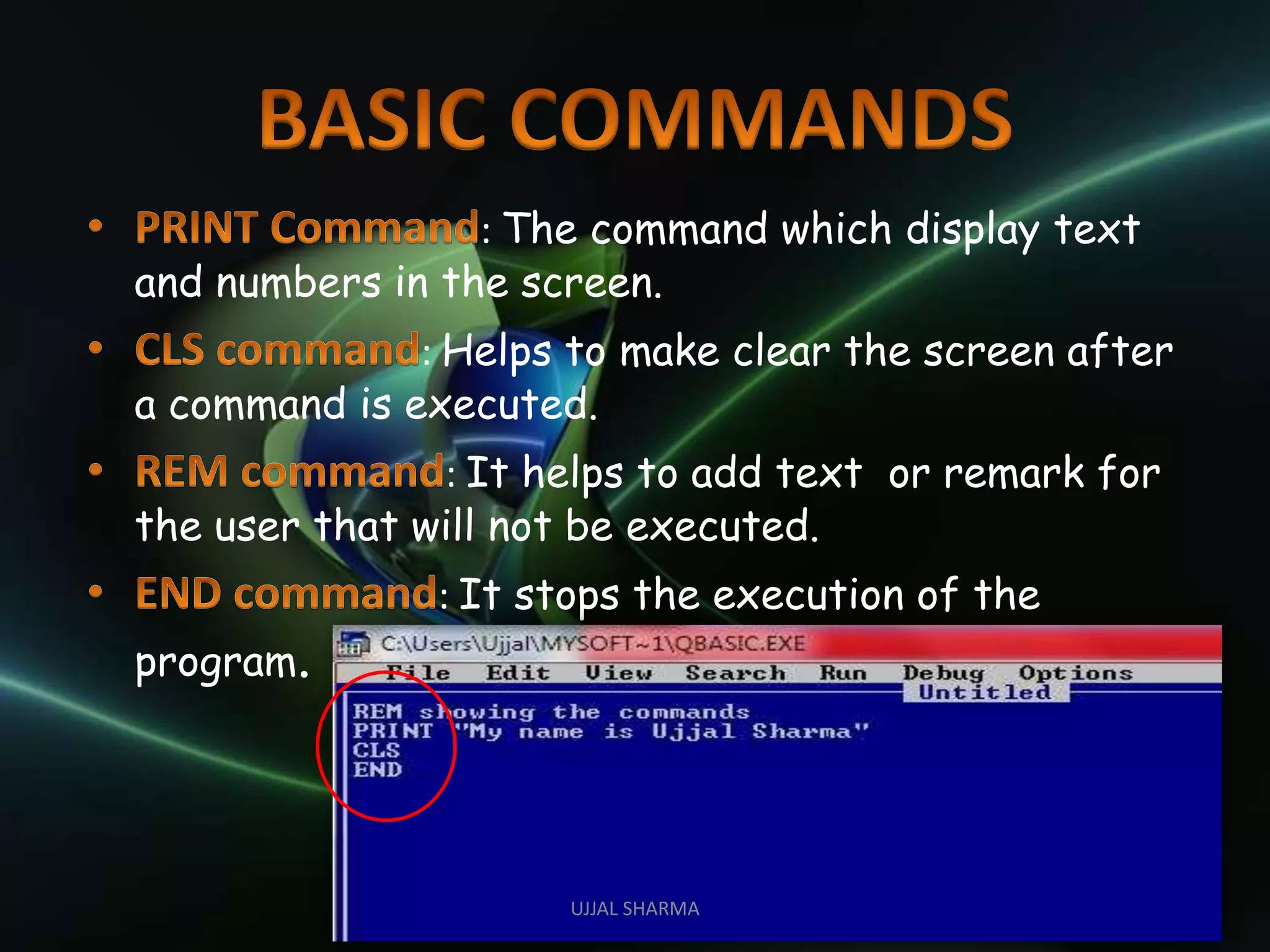 BASIC COMMANDS

• PRINT Command: The command which display text and numbers in the screen.

• CLS command: Helps to make clear the screen after a command is executed.

• REM command: It helps to add text  or remark for the user that will not be executed.

• END command: It stops the execution of the program.

C:\Users\Ujjal\MYSOFT~1\QBASIC.EXE

File Edit View Search Run Debug Options

Untitled

REM showing the commands
PRINT "My name is Ujjal Sharma"
CLS
END

UJJAL SHARMA